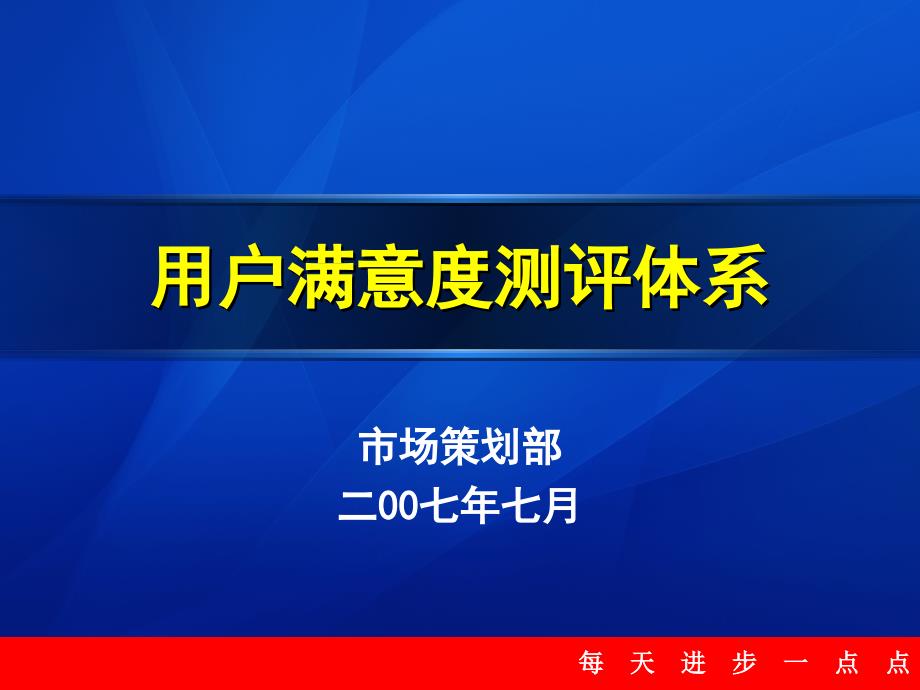 用户满意度测评体系

市场策划部
二00七年七月

每 天 进 步 一 点 点